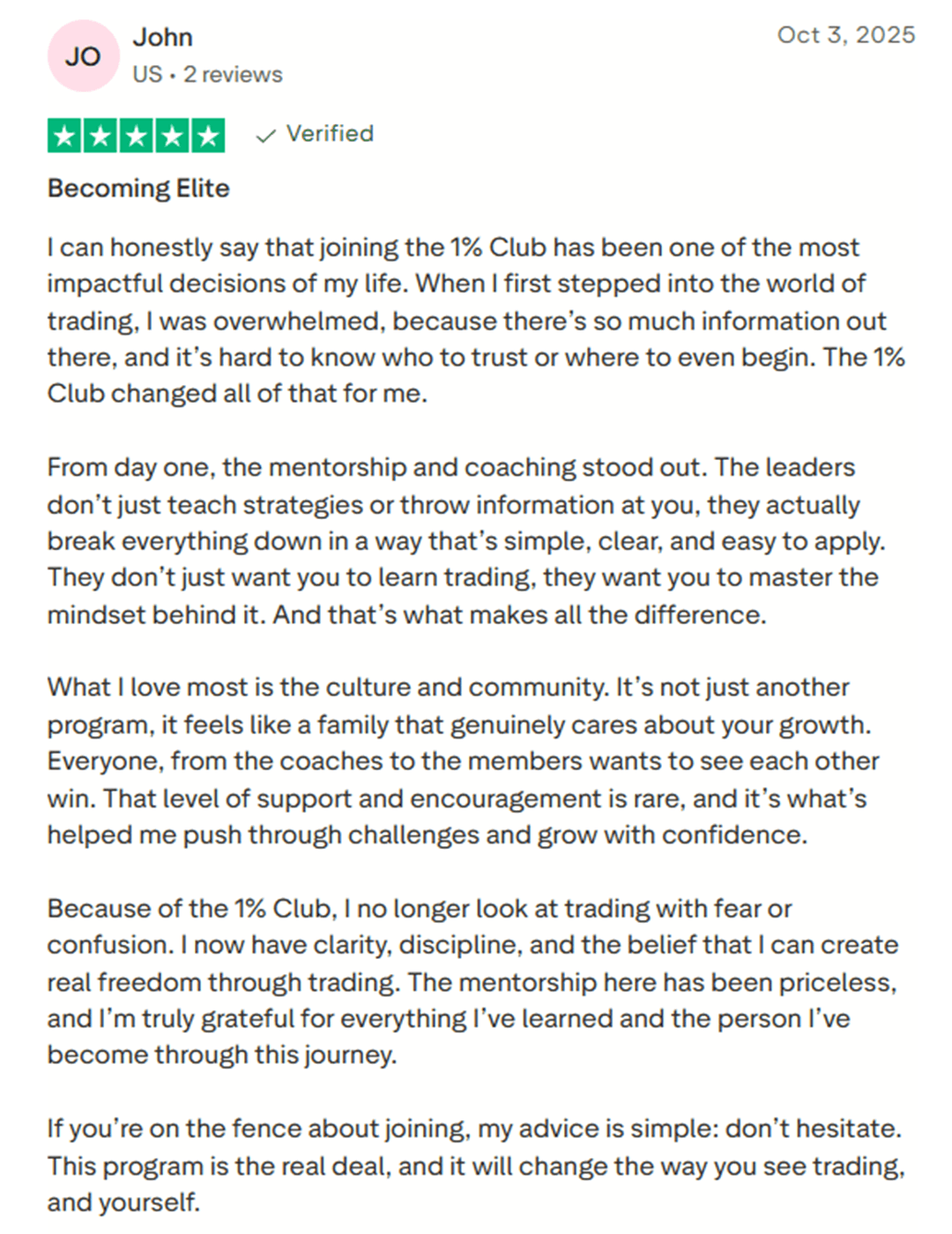 JO

John
US • 2 reviews

Oct 3, 2025

Verified

Becoming Elite

I can honestly say that joining the 1% Club has been one of the most impactful decisions of my life. When I first stepped into the world of trading, I was overwhelmed, because there's so much information out there, and it's hard to know who to trust or where to even begin. The 1% Club changed all of that for me.

From day one, the mentorship and coaching stood out. The leaders don't just teach strategies or throw information at you, they actually break everything down in a way that's simple, clear, and easy to apply. They don't just want you to learn trading, they want you to master the mindset behind it. And that's what makes all the difference.

What I love most is the culture and community. It's not just another program, it feels like a family that genuinely cares about your growth. Everyone, from the coaches to the members wants to see each other win. That level of support and encouragement is rare, and it's what's helped me push through challenges and grow with confidence.

Because of the 1% Club, I no longer look at trading with fear or confusion. I now have clarity, discipline, and the belief that I can create real freedom through trading. The mentorship here has been priceless, and I'm truly grateful for everything I've learned and the person I've become through this journey.

If you're on the fence about joining, my advice is simple: don't hesitate. This program is the real deal, and it will change the way you see trading, and yourself.